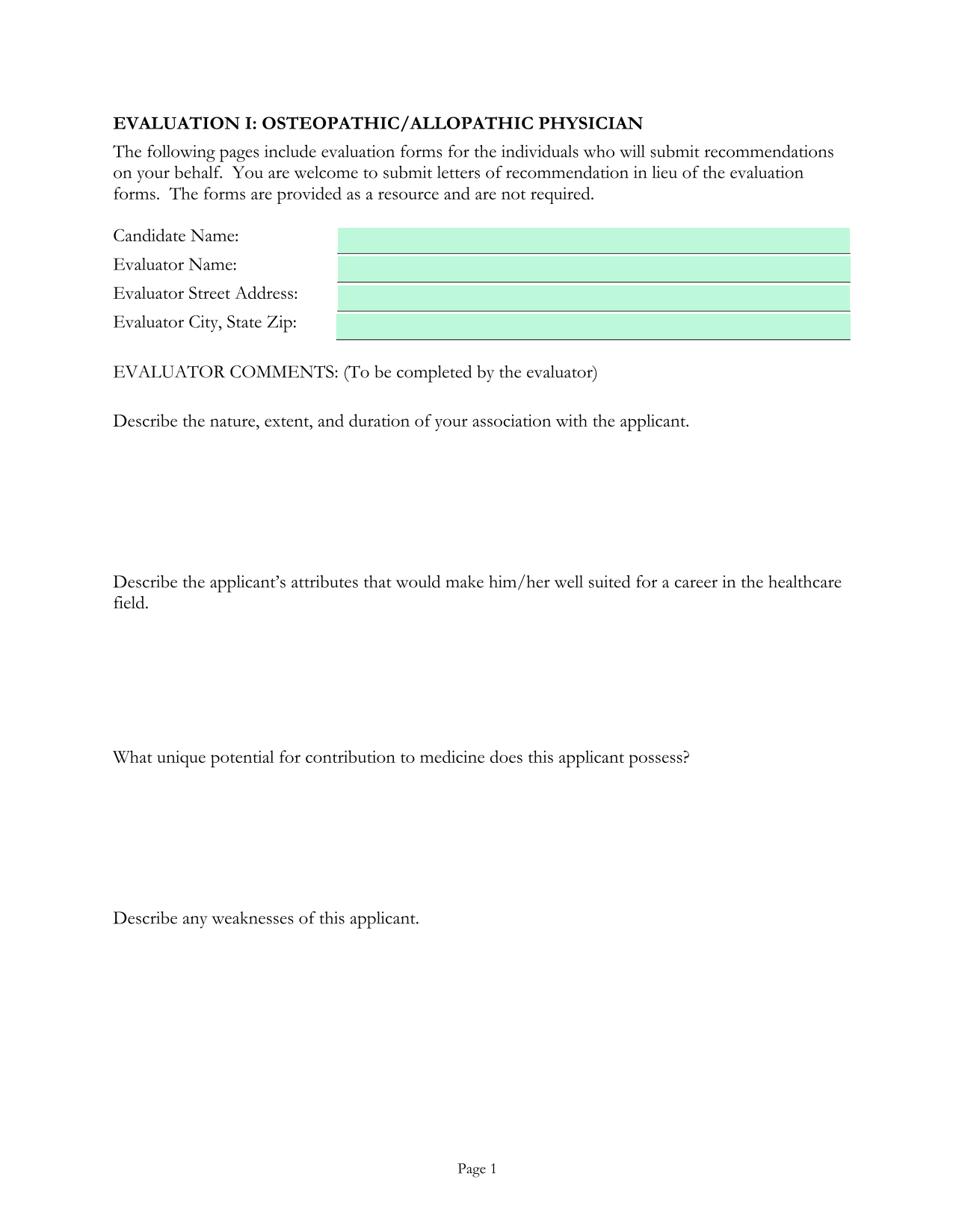 EVALUATION I: OSTEOPATHIC/ALLOPATHIC PHYSICIAN

The following pages include evaluation forms for the individuals who will submit recommendations on your behalf. You are welcome to submit letters of recommendation in lieu of the evaluation forms. The forms are provided as a resource and are not required.

Candidate Name:
Evaluator Name:
Evaluator Street Address:
Evaluator City, State Zip:

EVALUATOR COMMENTS: (To be completed by the evaluator)

Describe the nature, extent, and duration of your association with the applicant.

Describe the applicant's attributes that would make him/her well suited for a career in the healthcare field.

What unique potential for contribution to medicine does this applicant possess?

Describe any weaknesses of this applicant.

Page 1